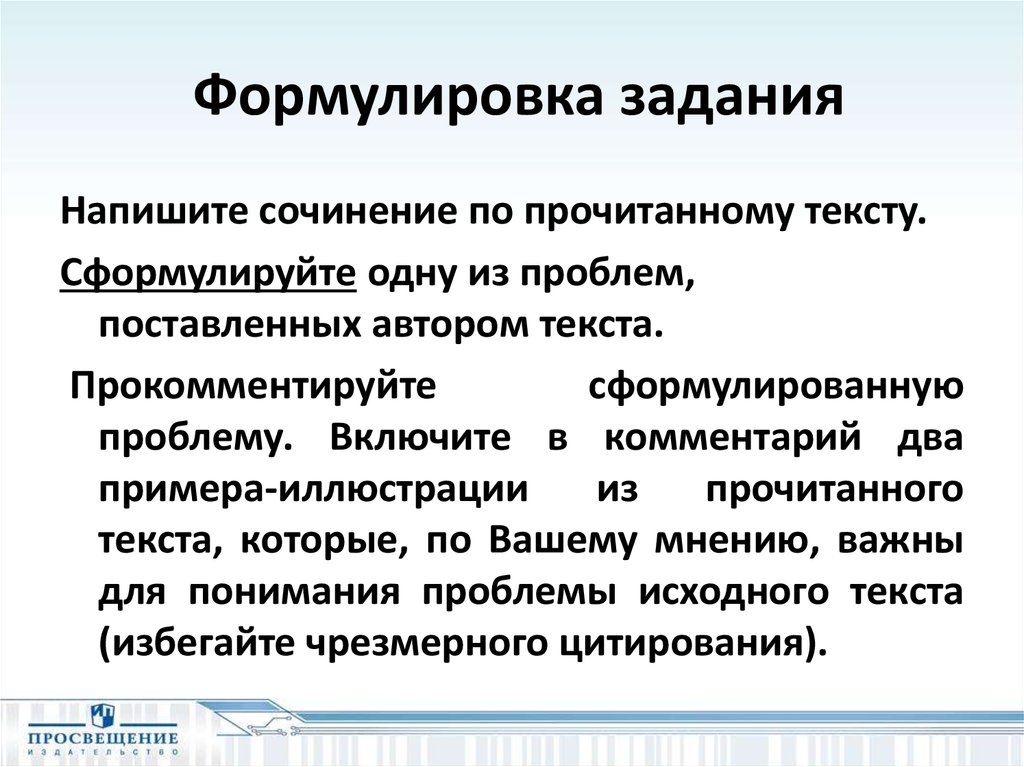 Формулировка задания

Напишите сочинение по прочитанному тексту.

Сформулируйте одну из проблем, поставленных автором текста.

Прокомментируйте сформулированную проблему. Включите в комментарий два примера-иллюстрации из прочитанного текста, которые, по Вашему мнению, важны для понимания проблемы исходного текста (избегайте чрезмерного цитирования).

ПРОСВЕЩЕНИЕ
ИЗДАТЕЛЬСТВО